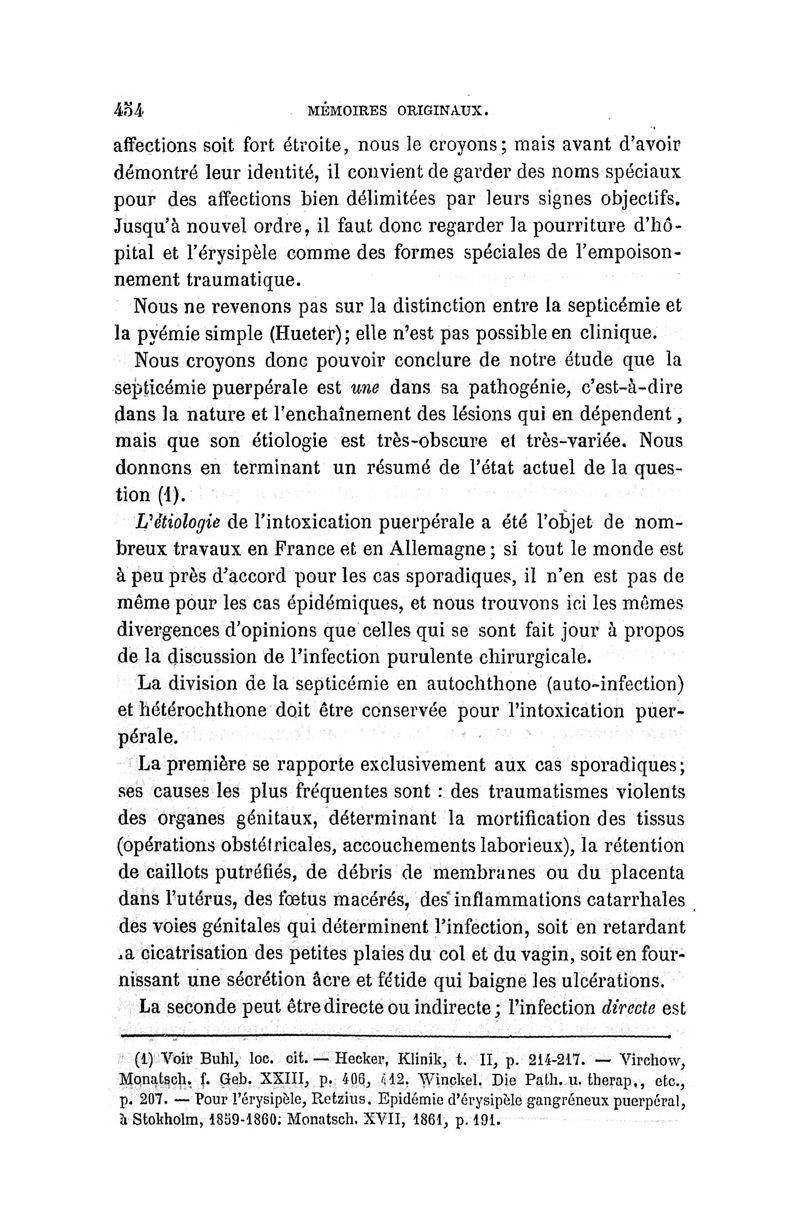 454 MÉMOIRES ORIGINAUX.

affections soit fort étroite, nous le croyons; mais avant d'avoir démontré leur identité, il convient de garder des noms spéciaux pour des affections bien délimitées par leurs signes objectifs. Jusqu'à nouvel ordre, il faut donc regarder la pourriture d'hôpital et l'érysipèle comme des formes spéciales de l'empoisonnement traumatique.

Nous ne revenons pas sur la distinction entre la septicémie et la pyémie simple (Hueter); elle n'est pas possible en clinique.

Nous croyons donc pouvoir conclure de notre étude que la septicémie puerpérale est *une* dans sa pathogénie, c'est-à-dire dans la nature et l'enchaînement des lésions qui en dépendent, mais que son étiologie est très-obscure et très-variée. Nous donnons en terminant un résumé de l'état actuel de la question (1).

*L'étiologie* de l'intoxication puerpérale a été l'objet de nombreux travaux en France et en Allemagne; si tout le monde est à peu près d'accord pour les cas sporadiques, il n'en est pas de même pour les cas épidémiques, et nous trouvons ici les mêmes divergences d'opinions que celles qui se sont fait jour à propos de la discussion de l'infection purulente chirurgicale.

La division de la septicémie en autochthone (auto-infection) et hétérochthone doit être conservée pour l'intoxication puerpérale.

La première se rapporte exclusivement aux cas sporadiques; ses causes les plus fréquentes sont : des traumatismes violents des organes génitaux, déterminant la mortification des tissus (opérations obstétricales, accouchements laborieux), la rétention de caillots putréfiés, de débris de membranes ou du placenta dans l'utérus, des fœtus macérés, des inflammations catarrhales des voies génitales qui déterminent l'infection, soit en retardant la cicatrisation des petites plaies du col et du vagin, soit en fournissant une sécrétion âcre et fétide qui baigne les ulcérations.

La seconde peut être directe ou indirecte; l'infection *directe* est

(1) Voir Buhl, loc. cit. — Hecker, Klinik, t. II, p. 214-217. — Virchow, Monatsch. f. Geb. XXIII, p. 406, 412. Winckel. Die Path. u. therap., etc., p. 207. — Pour l'érysipèle, Retzius. Epidémie d'érysipèle gangréneux puerpéral, à Stokholm, 1859-1860. Monatsch. XVII, 1861, p. 191.